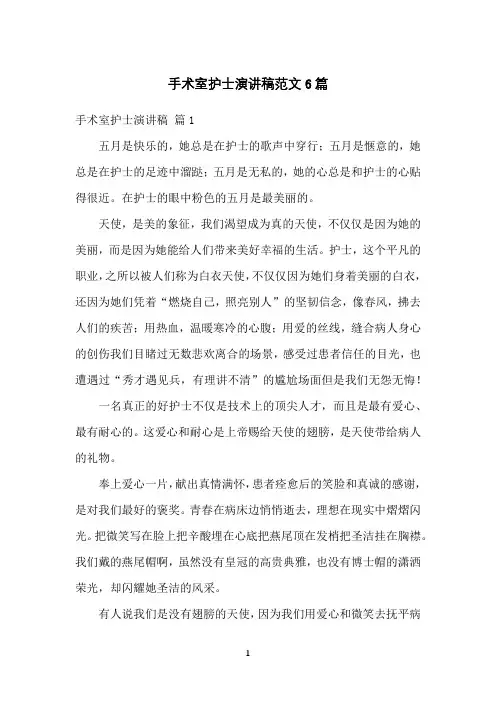 手术室护士演讲稿范文6篇

手术室护士演讲稿 篇1

五月是快乐的，她总是在护士的歌声中穿行；五月是惬意的，她总是在护士的足迹中溜跶；五月是无私的，她的心总是和护士的心贴得很近。在护士的眼中粉色的五月是最美丽的。

天使，是美的象征，我们渴望成为真的天使，不仅仅是因为她的美丽，而是因为她能给人们带来美好幸福的生活。护士，这个平凡的职业，之所以被人们称为白衣天使，不仅仅因为她们身着美丽的白衣，还因为她们凭着“燃烧自己，照亮别人”的坚韧信念，像春风，拂去人们的疾苦；用热血，温暖寒冷的心腹；用爱的丝线，缝合病人身心的创伤我们目睹过无数悲欢离合的场景，感受过患者信任的目光，也遭遇过“秀才遇见兵，有理讲不清”的尴尬场面但是我们无怨无悔！

一名真正的好护士不仅是技术上的顶尖人才，而且是最有爱心、最有耐心的。这爱心和耐心是上帝赐给天使的翅膀，是天使带给病人的礼物。

奉上爱心一片，献出真情满怀，患者痊愈后的笑脸和真诚的感谢，是对我们最好的褒奖。青春在病床边悄悄逝去，理想在现实中熠熠闪光。把微笑写在脸上把辛酸埋在心底把燕尾顶在发梢把圣洁挂在胸襟。我们戴的燕尾帽啊，虽然没有皇冠的高贵典雅，也没有博士帽的潇洒荣光，却闪耀她圣洁的风采。

有人说我们是没有翅膀的天使，因为我们用爱心和微笑去抚平病

1